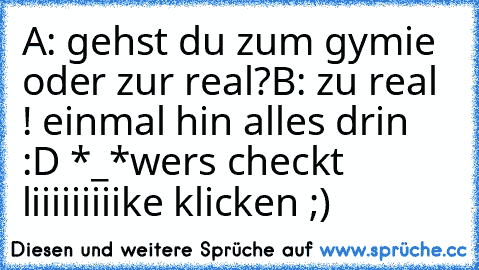 A: gehst du zum gymie oder zur real?B: zu real ! einmal hin alles drin :D *_*wers checkt liiiiiiiiike klicken ;)

Diesen und weitere Sprüche auf www.sprüche.cc